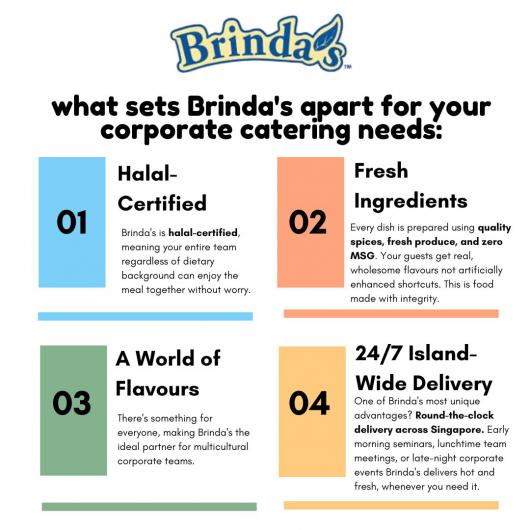 Brinda's™

what sets Brinda's apart for your corporate catering needs:

01

Halal-Certified

Brinda's is halal-certified, meaning your entire team regardless of dietary background can enjoy the meal together without worry.

02

Fresh Ingredients

Every dish is prepared using quality spices, fresh produce, and zero MSG. Your guests get real, wholesome flavours not artificially enhanced shortcuts. This is food made with integrity.

03

A World of Flavours

There's something for everyone, making Brinda's the ideal partner for multicultural corporate teams.

04

24/7 Island-Wide Delivery

One of Brinda's most unique advantages? Round-the-clock delivery across Singapore. Early morning seminars, lunchtime team meetings, or late-night corporate events Brinda's delivers hot and fresh, whenever you need it.